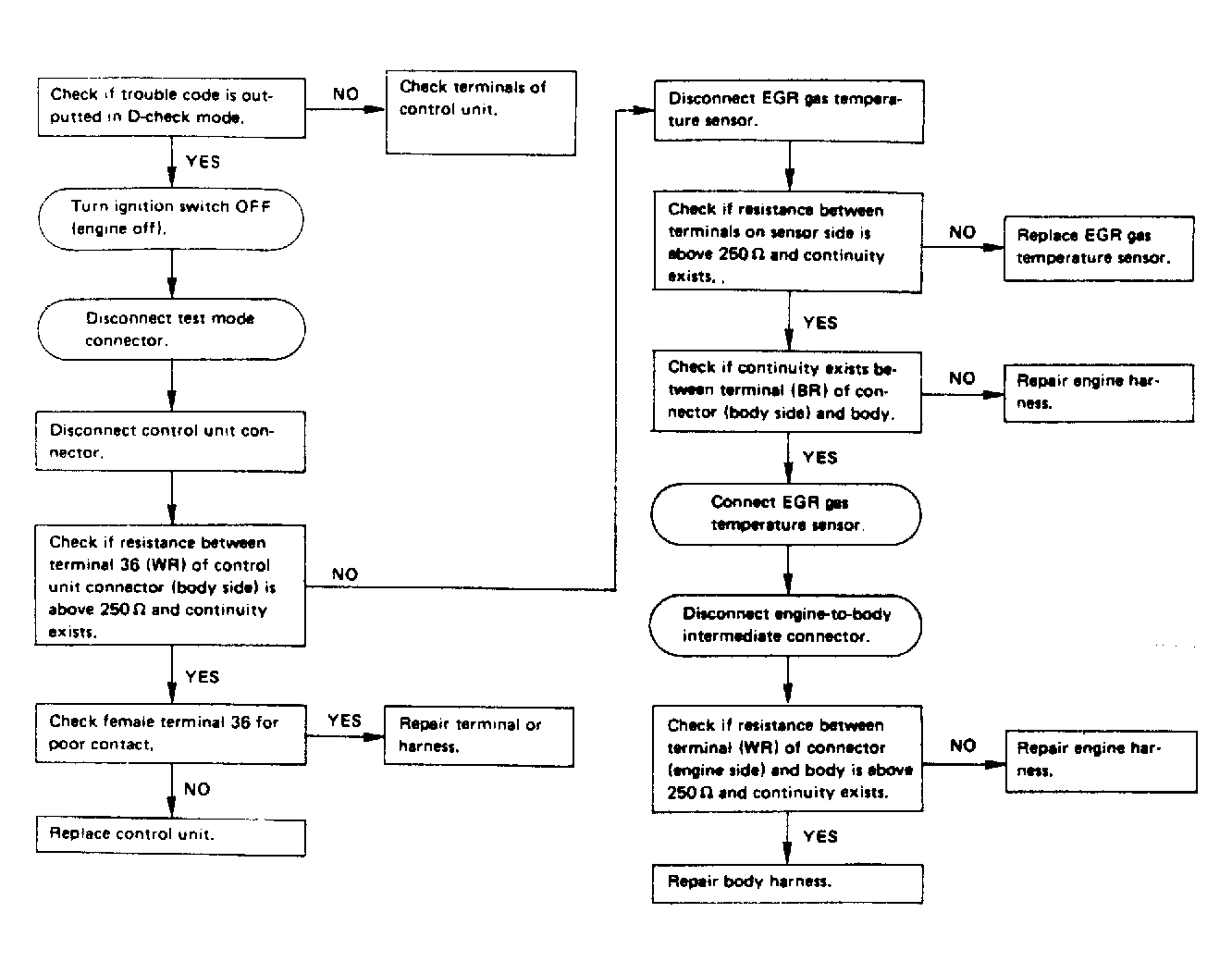 Check if trouble code is outputted in D-check mode.

NO

Check terminals of control unit.

YES

Turn ignition switch OFF (engine off).

Disconnect test mode connector.

Disconnect control unit connector.

Check if resistance between terminal 36 (WR) of control unit connector (body side) is above 250 Ω and continuity exists.

NO

YES

Check female terminal 36 for poor contact.

YES

Repair terminal or harness.

NO

Replace control unit.

Disconnect EGR gas temperature sensor.

Check if resistance between terminals on sensor side is above 250 Ω and continuity exists. ,

NO

Replace EGR gas temperature sensor.

YES

Check if continuity exists between terminal (BR) of connector (body side) and body.

NO

Repair engine harness.

YES

Connect EGR gas temperature sensor.

Disconnect engine-to-body intermediate connector.

Check if resistance between terminal (WR) of connector (engine side) and body is above 250 Ω and continuity exists.

NO

Repair engine harness.

YES

Repair body harness.